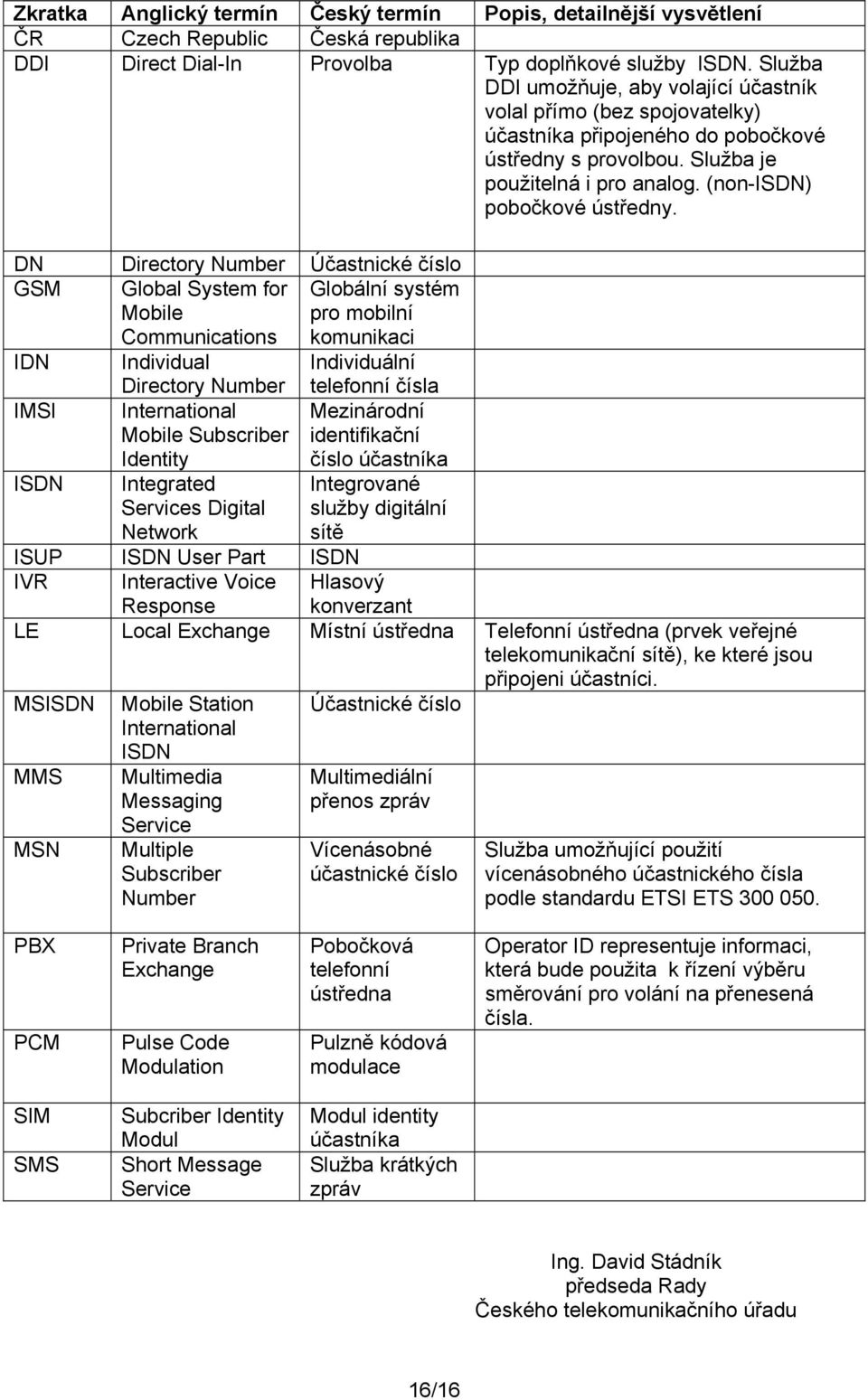 | Zkratka | Anglický termín | Český termín | Popis, detailnější vysvětlení |
|---|---|---|---|
| ČR | Czech Republic | Česká republika | |
| DDI | Direct Dial-In | Provolba | Typ doplňkové služby ISDN. Služba DDI umožňuje, aby volající účastník volal přímo (bez spojovatelky) účastníka připojeného do pobočkové ústředny s provolbou. Služba je použitelná i pro analog. (non-ISDN) pobočkové ústředny. |
| DN | Directory Number | Účastnické číslo | |
| GSM | Global System for Mobile Communications | Globální systém pro mobilní komunikaci | |
| IDN | Individual Directory Number | Individuální telefonní čísla | |
| IMSI | International Mobile Subscriber Identity | Mezinárodní identifikační číslo účastníka | |
| ISDN | Integrated Services Digital Network | Integrované služby digitální sítě | |
| ISUP | ISDN User Part | ISDN | |
| IVR | Interactive Voice Response | Hlasový konverzant | |
| LE | Local Exchange | Místní ústředna | Telefonní ústředna (prvek veřejné telekomunikační sítě), ke které jsou připojeni účastníci. |
| MSISDN | Mobile Station International ISDN | Účastnické číslo | |
| MMS | Multimedia Messaging Service | Multimediální přenos zpráv | |
| MSN | Multiple Subscriber Number | Vícenásobné účastnické číslo | Služba umožňující použití vícenásobného účastnického čísla podle standardu ETSI ETS 300 050. |
| PBX | Private Branch Exchange | Pobočková telefonní ústředna | Operator ID representuje informaci, která bude použita k řízení výběru směrování pro volání na přenesená čísla. |
| PCM | Pulse Code Modulation | Pulzně kódová modulace | |
| SIM | Subcriber Identity Modul | Modul identity účastníka | |
| SMS | Short Message Service | Služba krátkých zpráv | |

Ing. David Stádník
předseda Rady
Českého telekomunikačního úřadu

16/16